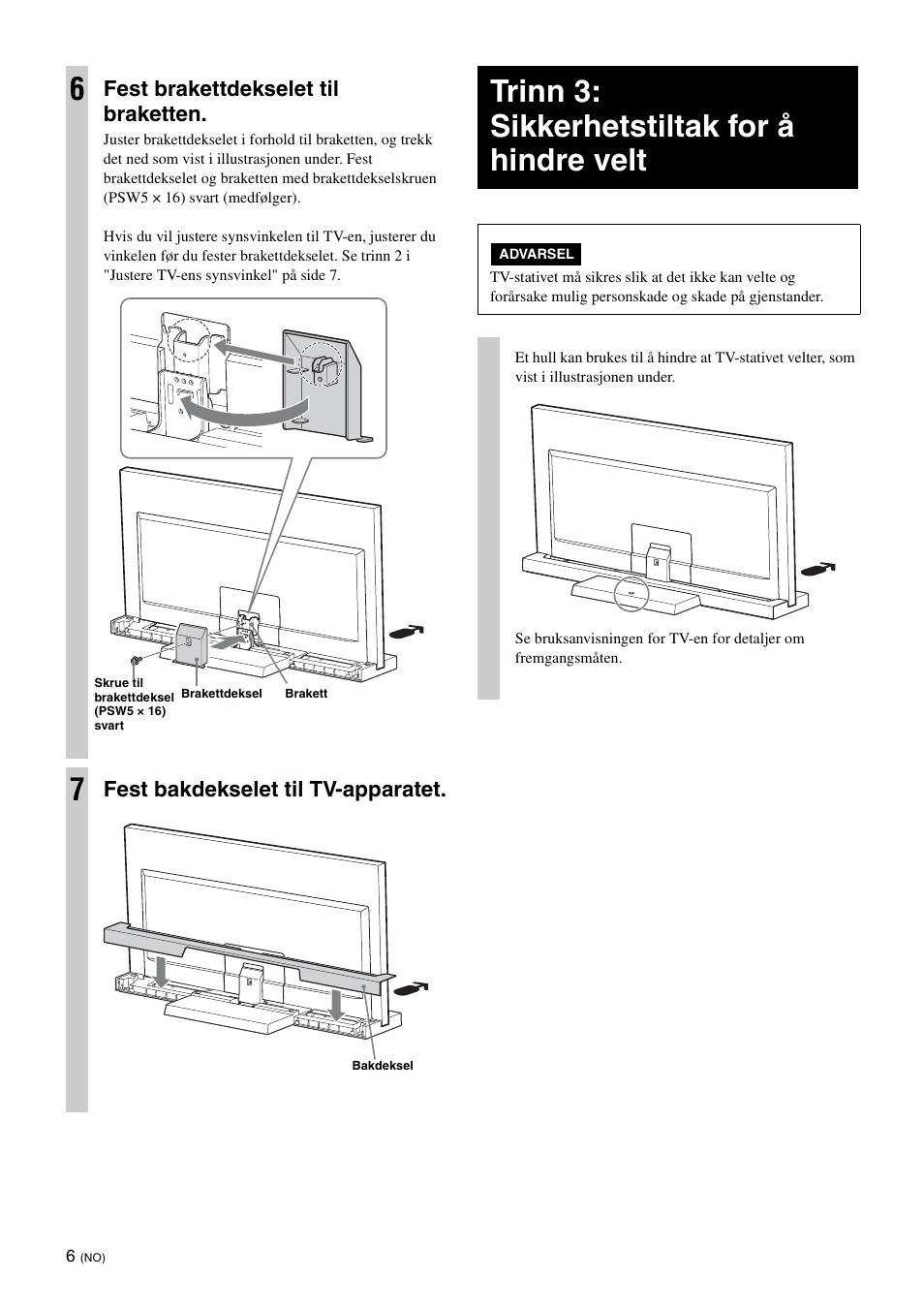 6 Fest brakettdekselet til braketten.

Juster brakettdekselet i forhold til braketten, og trekk det ned som vist i illustrasjonen under. Fest brakettdekselet og braketten med brakettdekselskruen (PSW5 × 16) svart (medfølger).

Hvis du vil justere synsvinkelen til TV-en, justerer du vinkelen før du fester brakettdekselet. Se trinn 2 i "Justere TV-ens synsvinkel" på side 7.

Skrue til brakettdeksel (PSW5 × 16) svart

Brakettdeksel

Brakett

7 Fest bakdekselet til TV-apparatet.

Bakdeksel

Trinn 3: Sikkerhetstiltak for å hindre velt

ADVARSEL

TV-stativet må sikres slik at det ikke kan velte og forårsake mulig personskade og skade på gjenstander.

Et hull kan brukes til å hindre at TV-stativet velter, som vist i illustrasjonen under.

Se bruksanvisningen for TV-en for detaljer om fremgangsmåten.

6 (NO)